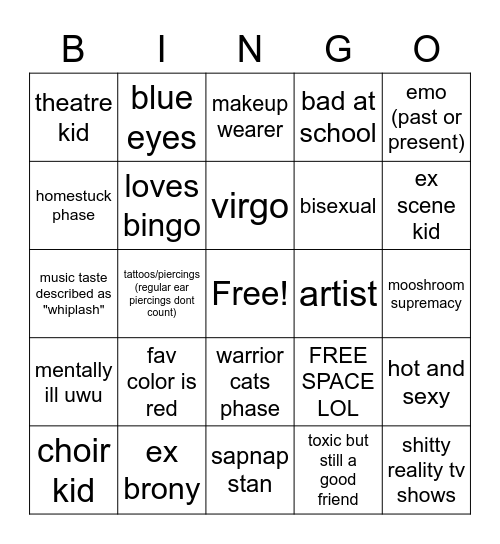 | B | I | N | G | O |
|---|---|---|---|---|
| theatre kid | blue eyes | makeup wearer | bad at school | emo (past or present) |
| homestuck phase | loves bingo | virgo | bisexual | ex scene kid |
| music taste described as "whiplash" | tattoos/piercings (regular ear piercings dont count) | Free! | artist | mooshroom supremacy |
| mentally ill uwu | fav color is red | warrior cats phase | FREE SPACE LOL | hot and sexy |
| choir kid | ex brony | sapnap stan | toxic but still a good friend | shitty reality tv shows |